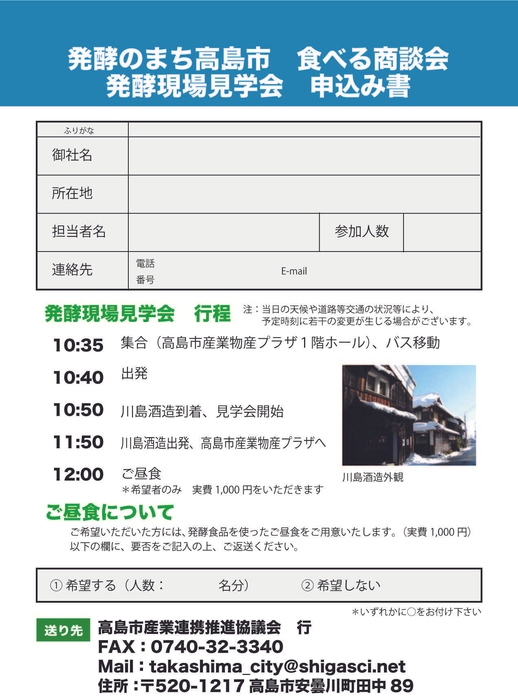 発酵のまち高島市　食べる商談会
発酵現場見学会　申込み書

| ふりがな | | | |
|---|---|---|---|
| 御社名 | | | |
| 所在地 | | | |
| 担当者名 | | 参加人数 | |
| 連絡先 | 電話番号　　E-mail | | |

発酵現場見学会　行程

注：当日の天候や道路等交通の状況等により、予定時刻に若干の変更が生じる場合がございます。

10:35　集合（高島市産業物産プラザ１階ホール）、バス移動

10:40　出発

10:50　川島酒造到着、見学会開始

11:50　川島酒造出発、高島市産業物産プラザへ

12:00　ご昼食
＊希望者のみ　実費 1,000 円をいただきます

川島酒造外観

ご昼食について

ご希望いただいた方には、発酵食品を使ったご昼食をご用意いたします。（実費 1,000 円）
以下の欄に、要否をご記入の上、ご返送ください。

① 希望する（人数：　　　名分）　② 希望しない

＊いずれかに○をお付け下さい

送り先　高島市産業連携推進協議会　行
FAX：0740-32-3340
Mail：takashima_city@shigasci.net
住所：〒520-1217 高島市安曇川町田中 89